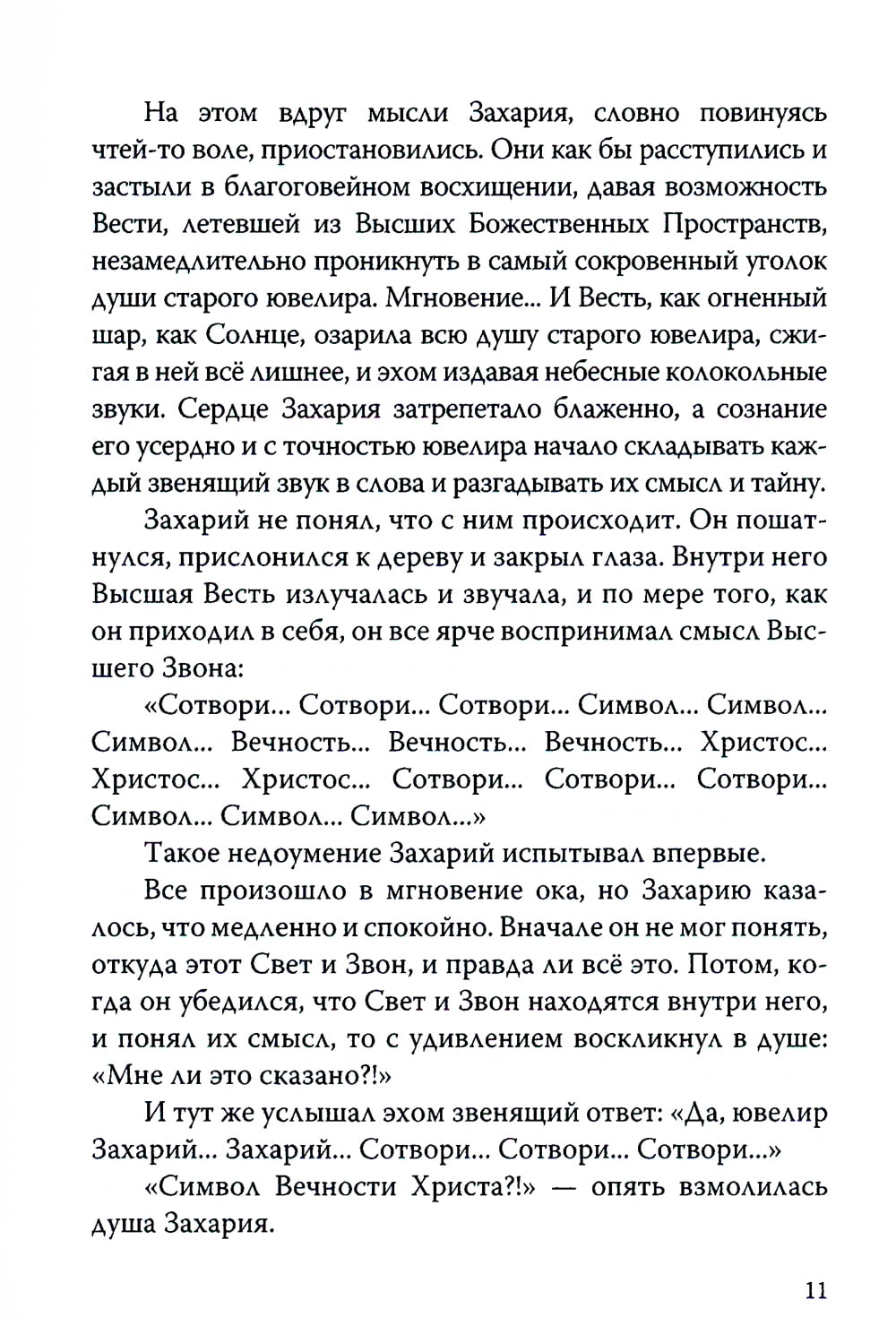 На этом вдруг мысли Захария, словно повинуясь чтей-то воле, приостановились. Они как бы расступились и застыли в благоговейном восхищении, давая возможность Вести, летевшей из Высших Божественных Пространств, незамедлительно проникнуть в самый сокровенный уголок души старого ювелира. Мгновение... И Весть, как огненный шар, как Солнце, озарила всю душу старого ювелира, сжигая в ней всё лишнее, и эхом издавая небесные колокольные звуки. Сердце Захария затрепетало блаженно, а сознание его усердно и с точностью ювелира начало складывать каждый звенящий звук в слова и разгадывать их смысл и тайну.

Захарий не понял, что с ним происходит. Он пошатнулся, прислонился к дереву и закрыл глаза. Внутри него Высшая Весть излучалась и звучала, и по мере того, как он приходил в себя, он все ярче воспринимал смысл Высшего Звона:

«Сотвори... Сотвори... Сотвори... Символ... Символ... Символ... Вечность... Вечность... Вечность... Христос... Христос... Христос... Сотвори... Сотвори... Сотвори... Символ... Символ... Символ...»

Такое недоумение Захарий испытывал впервые.

Все произошло в мгновение ока, но Захарию казалось, что медленно и спокойно. Вначале он не мог понять, откуда этот Свет и Звон, и правда ли всё это. Потом, когда он убедился, что Свет и Звон находятся внутри него, и понял их смысл, то с удивлением воскликнул в душе: «Мне ли это сказано?!»

И тут же услышал эхом звенящий ответ: «Да, ювелир Захарий... Захарий... Сотвори... Сотвори... Сотвори...»

«Символ Вечности Христа?!» — опять взмолилась душа Захария.

11